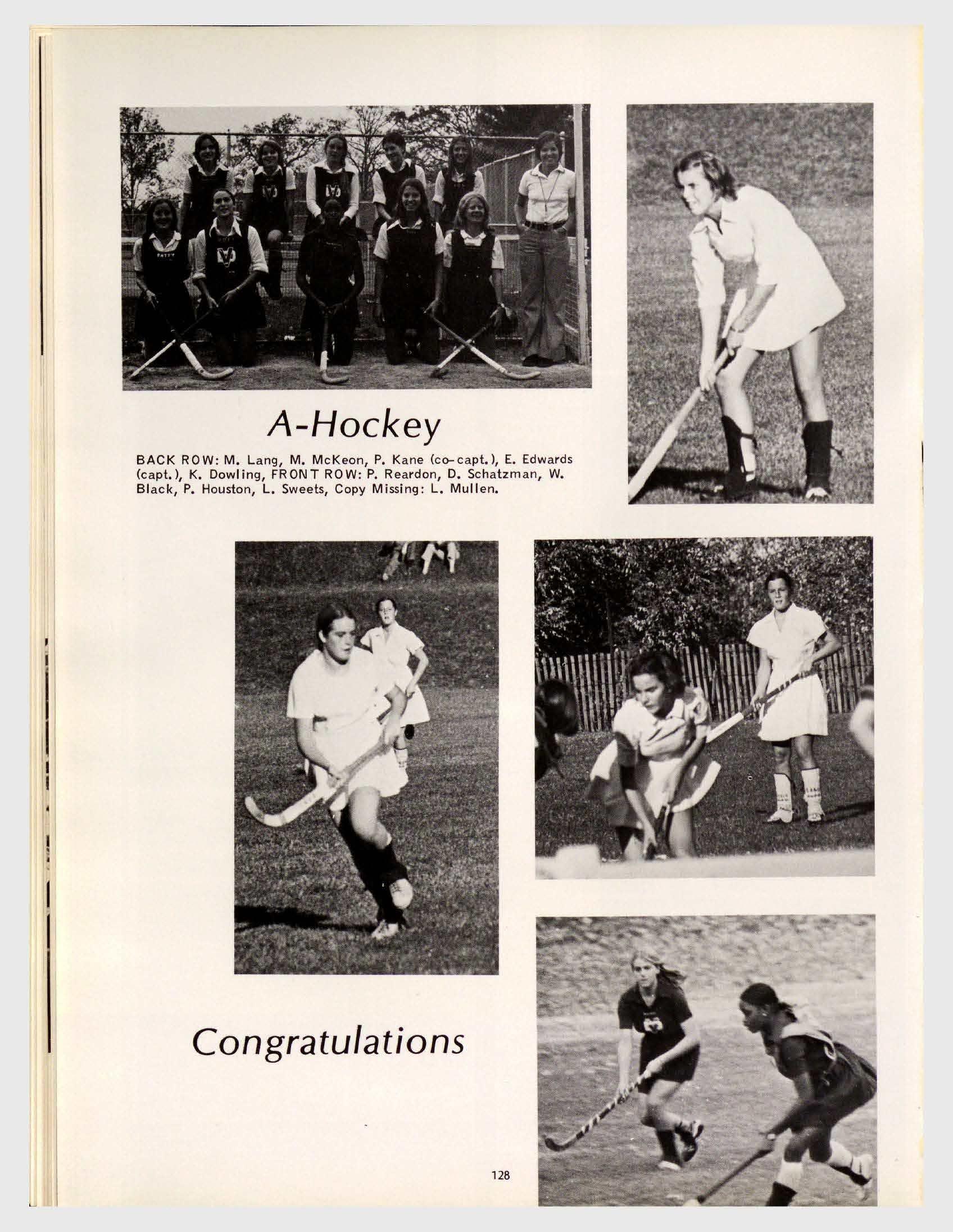 A-Hockey

BACK ROW: M. Lang, M. McKeon, P. Kane (co-capt.), E. Edwards (capt.), K. Dowling, FRONT ROW: P. Reardon, D. Schatzman, W. Black, P. Houston, L. Sweets, Copy Missing: L. Mullen.

Congratulations

128